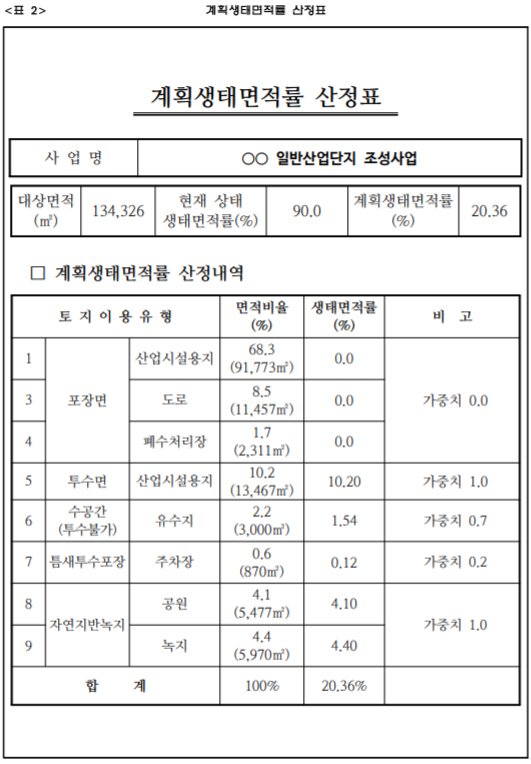 <표 2> 계획생태면적률 산정표

계획생태면적률 산정표

| 사 업 명 | ○○ 일반산업단지 조성사업 |
|---|---|

| 대상면적 (㎡) | 134,326 | 현재 상태 생태면적률(%) | 90.0 | 계획생태면적률 (%) | 20.36 |
|---|---|---|---|---|---|

□ 계획생태면적률 산정내역

| 토 지 이 용 유 형 | | | 면적비율 (%) | 생태면적률 (%) | 비 고 |
|---|---|---|---|---|---|
| 1 | 포장면 | 산업시설용지 | 68.3 (91,773㎡) | 0.0 | 가중치 0.0 |
| 3 | 포장면 | 도로 | 8.5 (11,457㎡) | 0.0 | 가중치 0.0 |
| 4 | 포장면 | 폐수처리장 | 1.7 (2,311㎡) | 0.0 | 가중치 0.0 |
| 5 | 투수면 | 산업시설용지 | 10.2 (13,467㎡) | 10.20 | 가중치 1.0 |
| 6 | 수공간 (투수불가) | 유수지 | 2.2 (3,000㎡) | 1.54 | 가중치 0.7 |
| 7 | 틈새투수포장 | 주차장 | 0.6 (870㎡) | 0.12 | 가중치 0.2 |
| 8 | 자연지반녹지 | 공원 | 4.1 (5,477㎡) | 4.10 | 가중치 1.0 |
| 9 | 자연지반녹지 | 녹지 | 4.4 (5,970㎡) | 4.40 | 가중치 1.0 |
| 합 계 | | | 100% | 20.36% | |